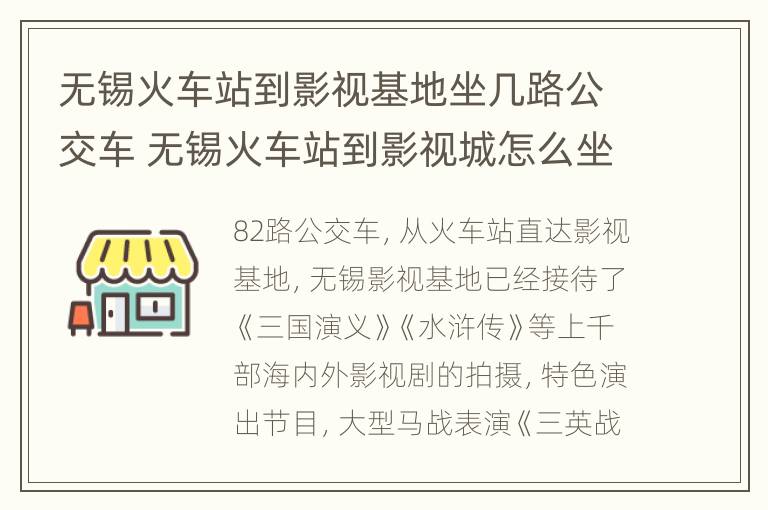 无锡火车站到影视基地坐几路公交车 无锡火车站到影视城怎么坐

82路公交车, 从火车站直达影视基地, 无锡影视基地已经接待了《三国演义》《水浒传》等上千部海内外影视剧的拍摄, 特色演出节目, 大型马战表演《三英战